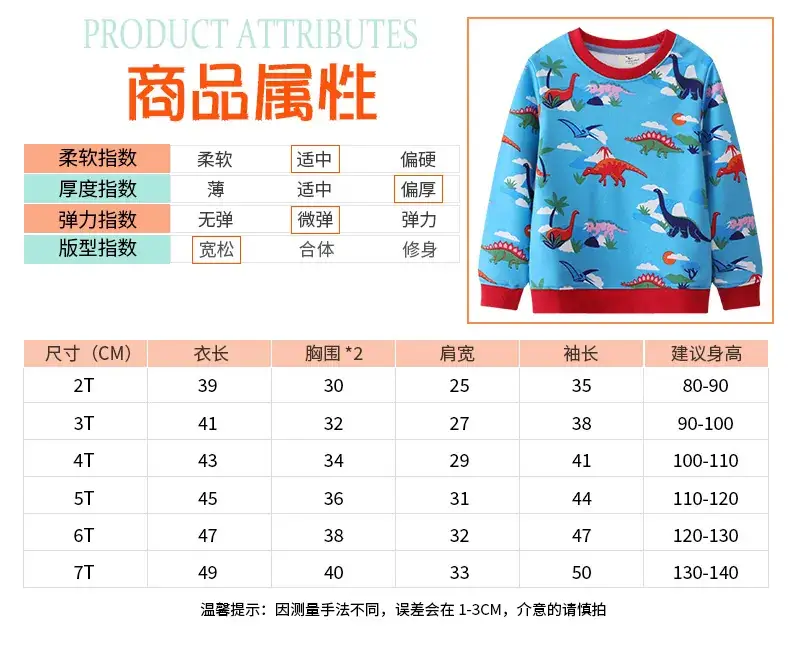 PRODUCT ATTRIBUTES
商品属性

| 柔软指数 | 柔软 | 适中 | 偏硬 |
|---|---|---|---|
| 厚度指数 | 薄 | 适中 | 偏厚 |
| 弹力指数 | 无弹 | 微弹 | 弹力 |
| 版型指数 | 宽松 | 合体 | 修身 |

| 尺寸（CM） | 衣长 | 胸围 *2 | 肩宽 | 袖长 | 建议身高 |
|---|---|---|---|---|---|
| 2T | 39 | 30 | 25 | 35 | 80-90 |
| 3T | 41 | 32 | 27 | 38 | 90-100 |
| 4T | 43 | 34 | 29 | 41 | 100-110 |
| 5T | 45 | 36 | 31 | 44 | 110-120 |
| 6T | 47 | 38 | 32 | 47 | 120-130 |
| 7T | 49 | 40 | 33 | 50 | 130-140 |

温馨提示：因测量手法不同，误差会在 1-3CM，介意的请慎拍